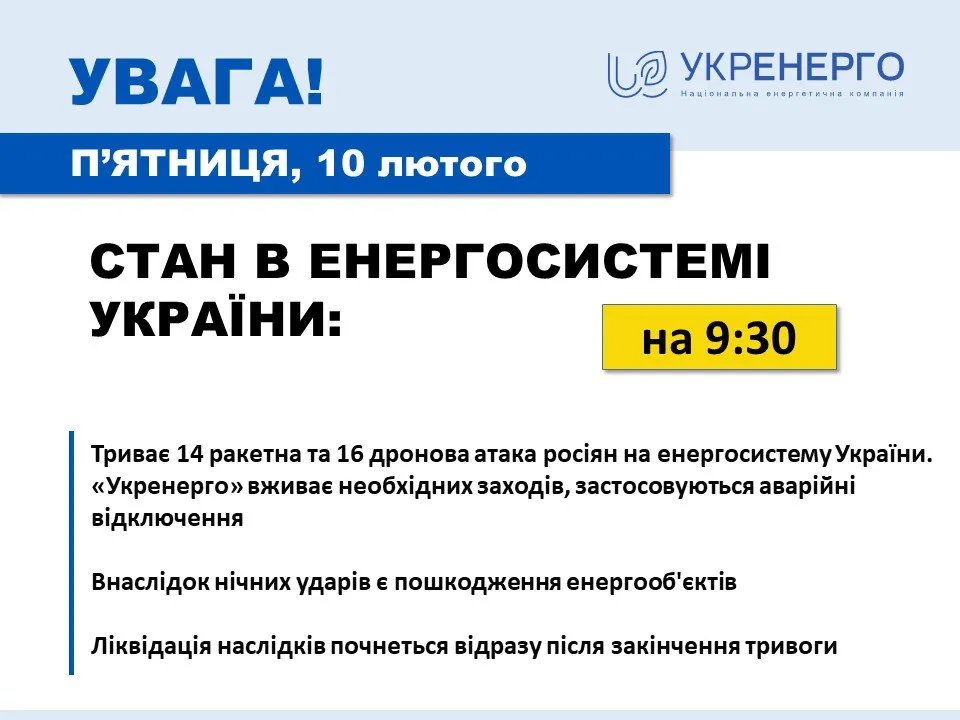 УВАГА!

УКРЕНЕРГО
Національна енергетична компанія

П’ЯТНИЦЯ, 10 лютого

СТАН В ЕНЕРГОСИСТЕМІ УКРАЇНИ:

на 9:30

Триває 14 ракетна та 16 дронова атака росіян на енергосистему України. «Укренерго» вживає необхідних заходів, застосовуються аварійні відключення

Внаслідок нічних ударів є пошкодження енергооб'єктів

Ліквідація наслідків почнеться відразу після закінчення тривоги